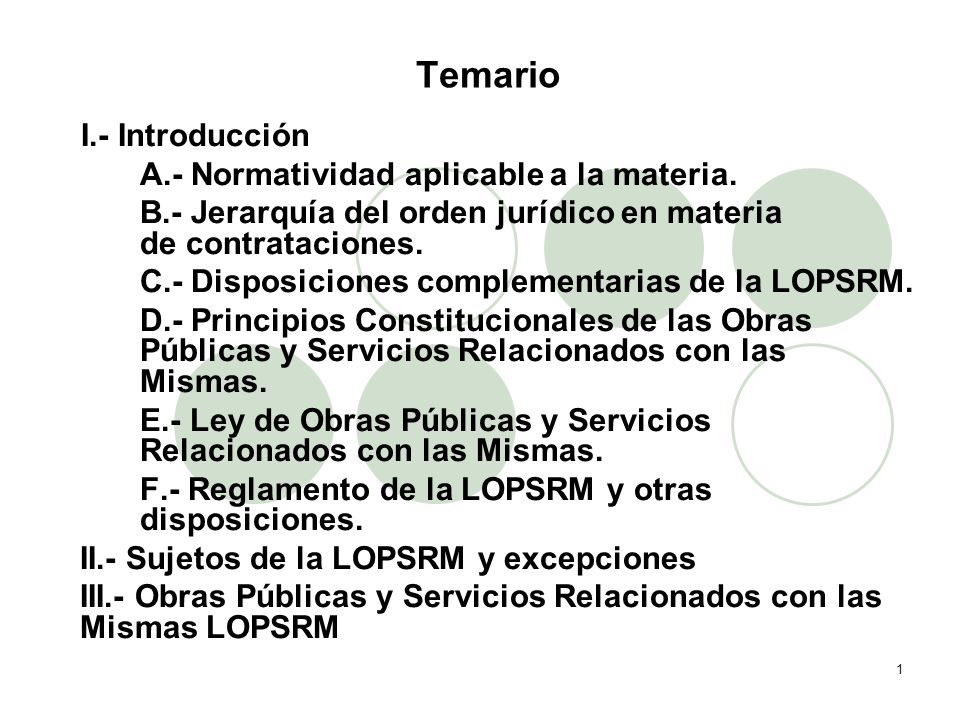 Temario

I.- Introducción

A.- Normatividad aplicable a la materia.

B.- Jerarquía del orden jurídico en materia de contrataciones.

C.- Disposiciones complementarias de la LOPSRM.

D.- Principios Constitucionales de las Obras Públicas y Servicios Relacionados con las Mismas.

E.- Ley de Obras Públicas y Servicios Relacionados con las Mismas.

F.- Reglamento de la LOPSRM y otras disposiciones.

II.- Sujetos de la LOPSRM y excepciones

III.- Obras Públicas y Servicios Relacionados con las Mismas LOPSRM

1